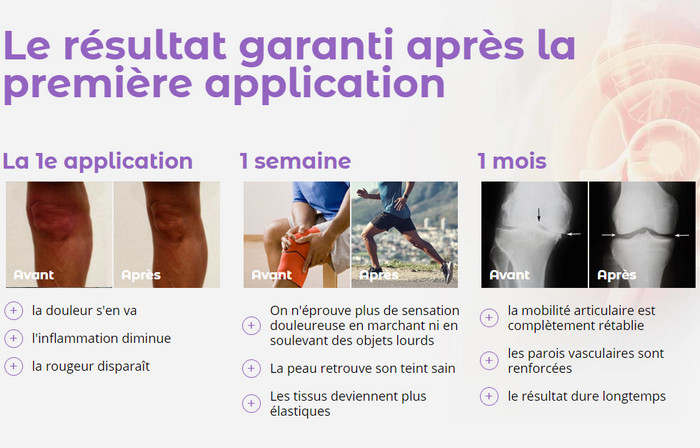 Le résultat garanti après la première application

La 1e application

Avant

Après

+ la douleur s'en va

+ l'inflammation diminue

+ la rougeur disparaît

1 semaine

Avant

Après

+ On n'éprouve plus de sensation douleureuse en marchant ni en soulevant des objets lourds

+ La peau retrouve son teint sain

+ Les tissus deviennent plus élastiques

1 mois

Avant

Après

+ la mobilité articulaire est complètement rétablie

+ les parois vasculaires sont renforcées

+ le résultat dure longtemps